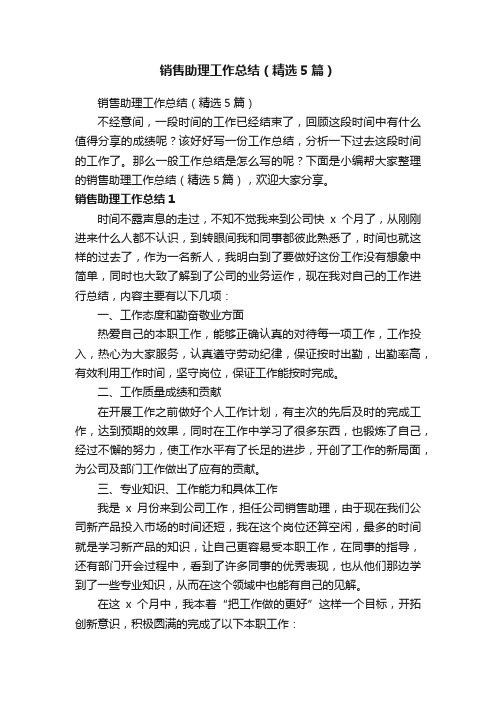 销售助理工作总结（精选5篇）

销售助理工作总结（精选5篇）

不经意间，一段时间的工作已经结束了，回顾这段时间中有什么值得分享的成绩呢？该好好写一份工作总结，分析一下过去这段时间的工作了。那么一般工作总结是怎么写的呢？下面是小编帮大家整理的销售助理工作总结（精选5篇），欢迎大家分享。

销售助理工作总结1

时间不露声息的走过，不知不觉我来到公司快 x 个月了，从刚刚进来什么人都不认识，到转眼间我和同事都彼此熟悉了，时间也就这样的过去了，作为一名新人，我明白到了要做好这份工作没有想象中简单，同时也大致了解到了公司的业务运作，现在我对自己的工作进行总结，内容主要有以下几项：

一、工作态度和勤奋敬业方面

热爱自己的本职工作，能够正确认真的对待每一项工作，工作投入，热心为大家服务，认真遵守劳动纪律，保证按时出勤，出勤率高，有效利用工作时间，坚守岗位，保证工作能按时完成。

二、工作质量成绩和贡献

在开展工作之前做好个人工作计划，有主次的先后及时的完成工作，达到预期的效果，同时在工作中学习了很多东西，也锻炼了自己，经过不懈的努力，使工作水平有了长足的进步，开创了工作的新局面，为公司及部门工作做出了应有的贡献。

三、专业知识、工作能力和具体工作

我是 x 月份来到公司工作，担任公司销售助理，由于现在我们公司新产品投入市场的时间还短，我在这个岗位还算空闲，最多的时间就是学习新产品的知识，让自己更容易受本职工作，在同事的指导，还有部门开会过程中，看到了许多同事的优秀表现，也从他们那边学到了一些专业知识，从而在这个领域中也能有自己的见解。

在这 x 个月中，我本着“把工作做的更好”这样一个目标，开拓创新意识，积极圆满的完成了以下本职工作：